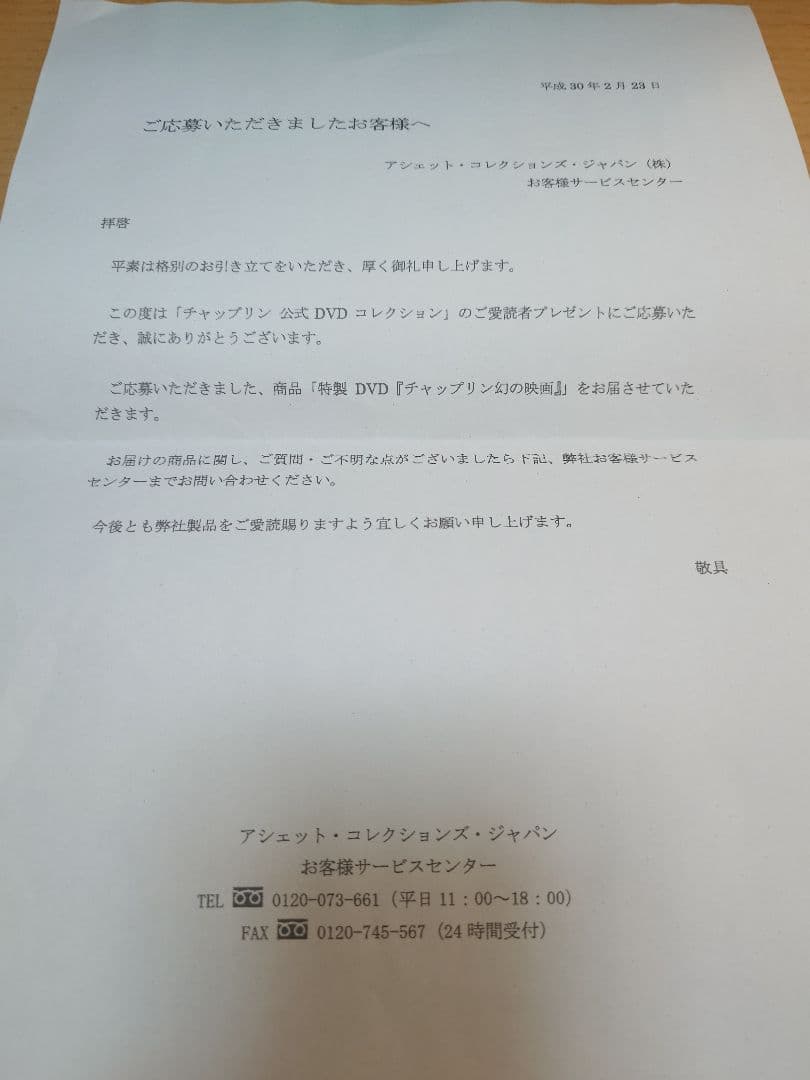 平成 30 年 2 月 23 日

ご応募いただきましたお客様へ

アシェット・コレクションズ・ジャパン（株）
お客様サービスセンター

拝啓

平素は格別のお引き立てをいただき、厚く御礼申し上げます。

この度は「チャップリン 公式 DVD コレクション」のご愛読者プレゼントにご応募いただき、誠にありがとうございます。

ご応募いただきました、商品「特製 DVD『チャップリン幻の映画』」をお届させていただきます。

お届けの商品に関し、ご質問・ご不明な点がございましたら下記、弊社お客様サービスセンターまでお問い合わせください。

今後とも弊社製品をご愛読賜りますよう宜しくお願い申し上げます。

敬具

アシェット・コレクションズ・ジャパン
お客様サービスセンター
TEL 0120-073-661（平日 11：00～18：00）
FAX 0120-745-567（24 時間受付）